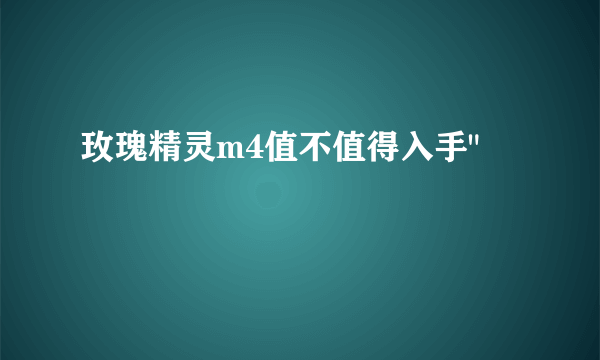 玫瑰精灵m4值不值得入手"